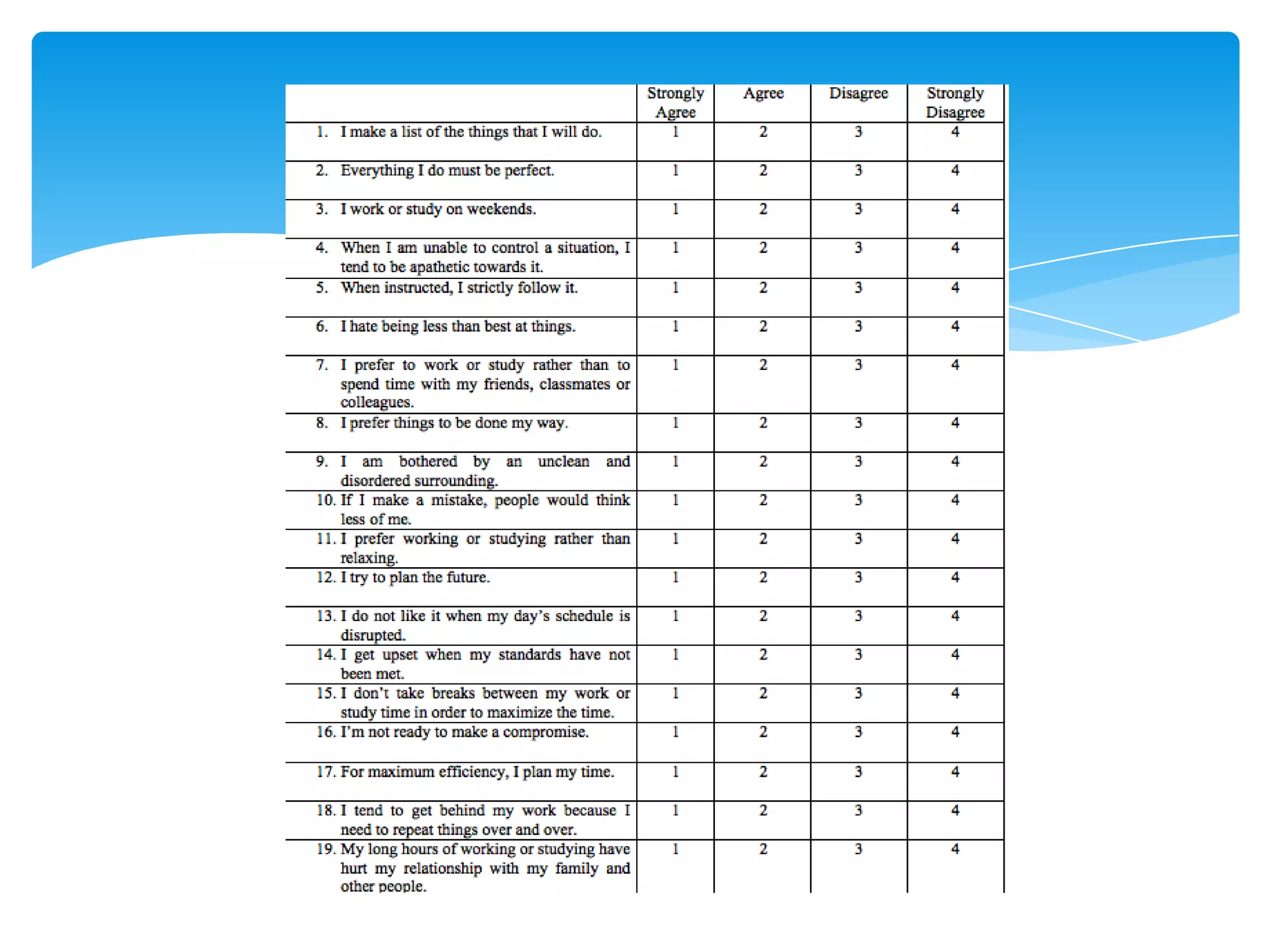 | | Strongly Agree | Agree | Disagree | Strongly Disagree |
|---|---|---|---|---|
| 1. I make a list of the things that I will do. | 1 | 2 | 3 | 4 |
| 2. Everything I do must be perfect. | 1 | 2 | 3 | 4 |
| 3. I work or study on weekends. | 1 | 2 | 3 | 4 |
| 4. When I am unable to control a situation, I tend to be apathetic towards it. | 1 | 2 | 3 | 4 |
| 5. When instructed, I strictly follow it. | 1 | 2 | 3 | 4 |
| 6. I hate being less than best at things. | 1 | 2 | 3 | 4 |
| 7. I prefer to work or study rather than to spend time with my friends, classmates or colleagues. | 1 | 2 | 3 | 4 |
| 8. I prefer things to be done my way. | 1 | 2 | 3 | 4 |
| 9. I am bothered by an unclean and disordered surrounding. | 1 | 2 | 3 | 4 |
| 10. If I make a mistake, people would think less of me. | 1 | 2 | 3 | 4 |
| 11. I prefer working or studying rather than relaxing. | 1 | 2 | 3 | 4 |
| 12. I try to plan the future. | 1 | 2 | 3 | 4 |
| 13. I do not like it when my day's schedule is disrupted. | 1 | 2 | 3 | 4 |
| 14. I get upset when my standards have not been met. | 1 | 2 | 3 | 4 |
| 15. I don't take breaks between my work or study time in order to maximize the time. | 1 | 2 | 3 | 4 |
| 16. I'm not ready to make a compromise. | 1 | 2 | 3 | 4 |
| 17. For maximum efficiency, I plan my time. | 1 | 2 | 3 | 4 |
| 18. I tend to get behind my work because I need to repeat things over and over. | 1 | 2 | 3 | 4 |
| 19. My long hours of working or studying have hurt my relationship with my family and other people. | 1 | 2 | 3 | 4 |